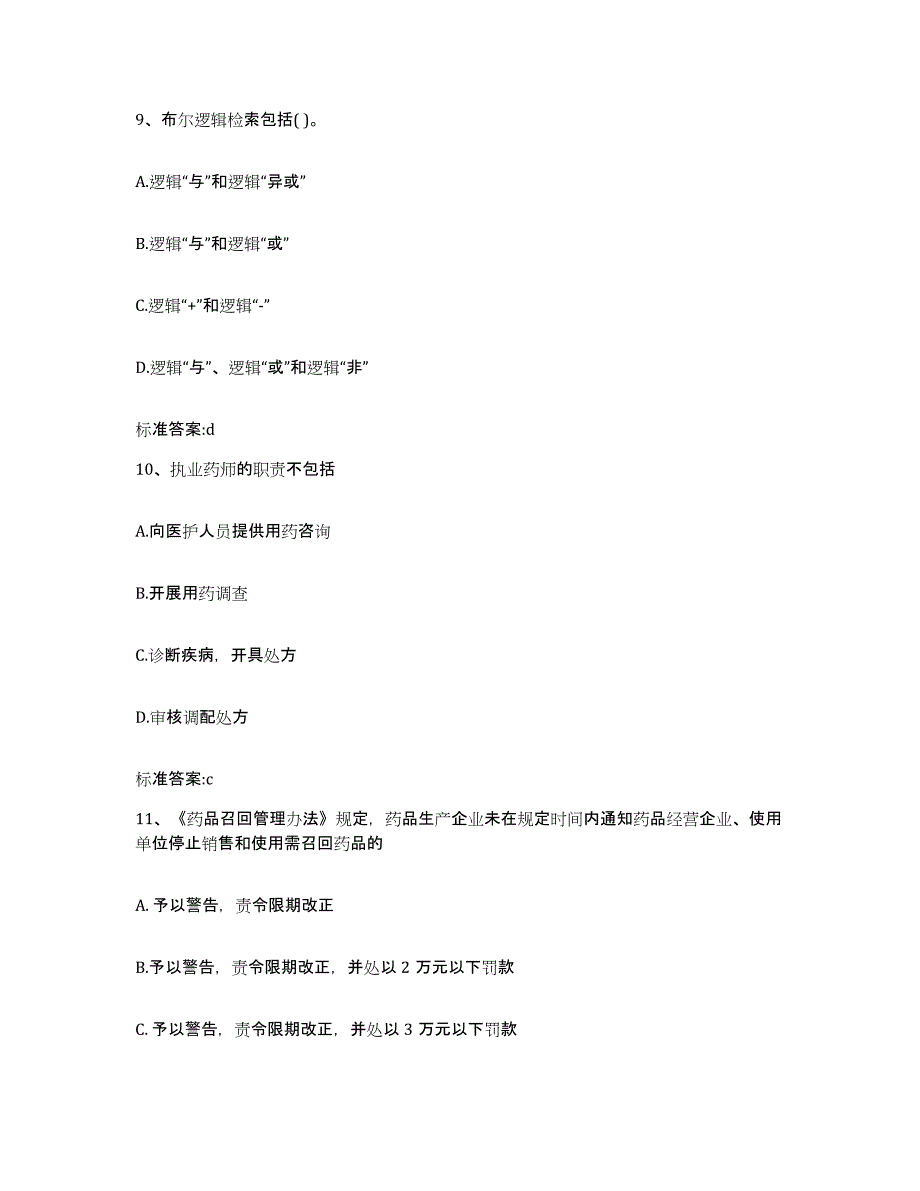 9、布尔逻辑检索包括( )。

A.逻辑“与”和逻辑“异或”

B.逻辑“与”和逻辑“或”

C.逻辑“+”和逻辑“-”

D.逻辑“与”、逻辑“或”和逻辑“非”

标准答案:d

10、执业药师的职责不包括

A.向医护人员提供用药咨询

B.开展用药调查

C.诊断疾病，开具处方

D.审核调配处方

标准答案:c

11、《药品召回管理办法》规定，药品生产企业未在规定时间内通知药品经营企业、使用单位停止销售和使用需召回药品的

A. 予以警告，责令限期改正

B.予以警告，责令限期改正，并处以 2 万元以下罚款

C. 予以警告，责令限期改正，并处以 3 万元以下罚款